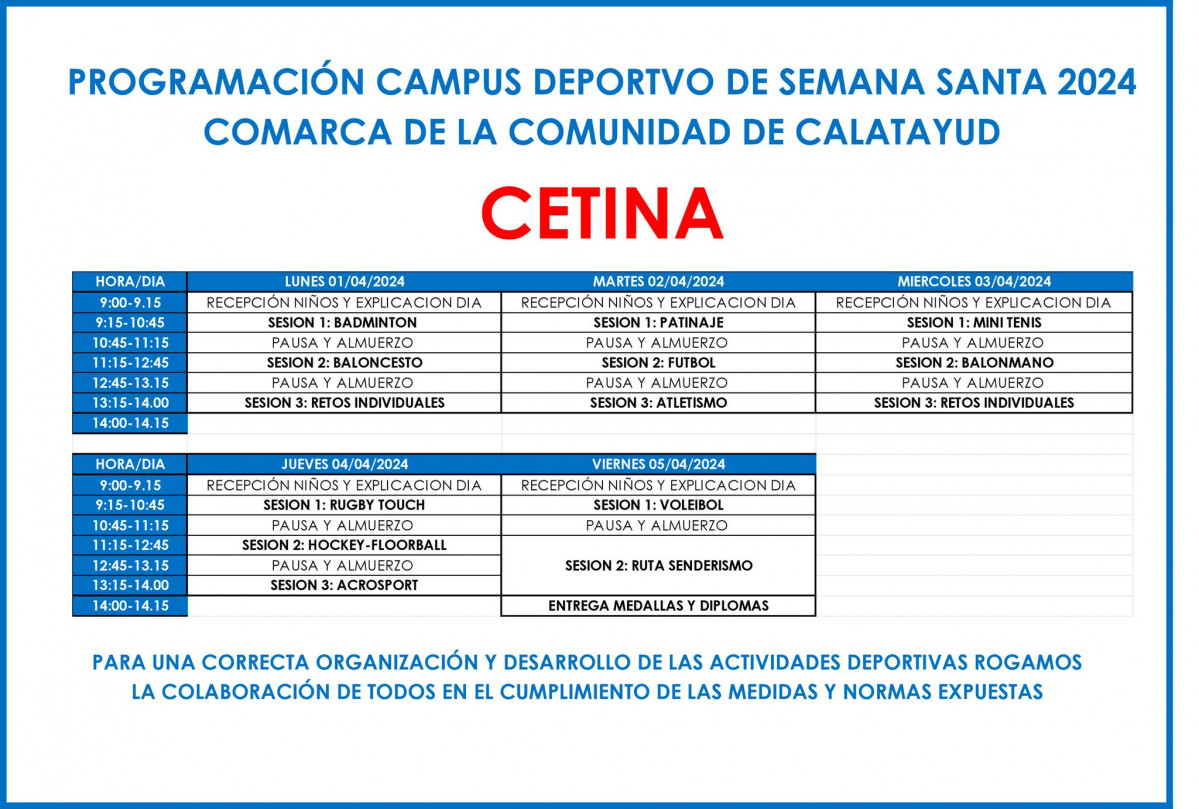 PROGRAMACIÓN CAMPUS DEPORTVO DE SEMANA SANTA 2024
COMARCA DE LA COMUNIDAD DE CALATAYUD

CETINA

| HORA/DIA | LUNES 01/04/2024 | MARTES 02/04/2024 | MIERCOLES 03/04/2024 |
|---|---|---|---|
| 9:00-9.15 | RECEPCIÓN NIÑOS Y EXPLICACION DIA | RECEPCIÓN NIÑOS Y EXPLICACION DIA | RECEPCIÓN NIÑOS Y EXPLICACION DIA |
| 9:15-10:45 | SESION 1: BADMINTON | SESION 1: PATINAJE | SESION 1: MINI TENIS |
| 10:45-11:15 | PAUSA Y ALMUERZO | PAUSA Y ALMUERZO | PAUSA Y ALMUERZO |
| 11:15-12:45 | SESION 2: BALONCESTO | SESION 2: FUTBOL | SESION 2: BALONMANO |
| 12:45-13.15 | PAUSA Y ALMUERZO | PAUSA Y ALMUERZO | PAUSA Y ALMUERZO |
| 13:15-14.00 | SESION 3: RETOS INDIVIDUALES | SESION 3: ATLETISMO | SESION 3: RETOS INDIVIDUALES |
| 14:00-14.15 | | | |

| HORA/DIA | JUEVES 04/04/2024 | VIERNES 05/04/2024 |
|---|---|---|
| 9:00-9.15 | RECEPCIÓN NIÑOS Y EXPLICACION DIA | RECEPCIÓN NIÑOS Y EXPLICACION DIA |
| 9:15-10:45 | SESION 1: RUGBY TOUCH | SESION 1: VOLEIBOL |
| 10:45-11:15 | PAUSA Y ALMUERZO | PAUSA Y ALMUERZO |
| 11:15-12:45 | SESION 2: HOCKEY-FLOORBALL | SESION 2: RUTA SENDERISMO |
| 12:45-13.15 | PAUSA Y ALMUERZO | |
| 13:15-14.00 | SESION 3: ACROSPORT | |
| 14:00-14.15 | | ENTREGA MEDALLAS Y DIPLOMAS |

PARA UNA CORRECTA ORGANIZACIÓN Y DESARROLLO DE LAS ACTIVIDADES DEPORTIVAS ROGAMOS LA COLABORACIÓN DE TODOS EN EL CUMPLIMIENTO DE LAS MEDIDAS Y NORMAS EXPUESTAS